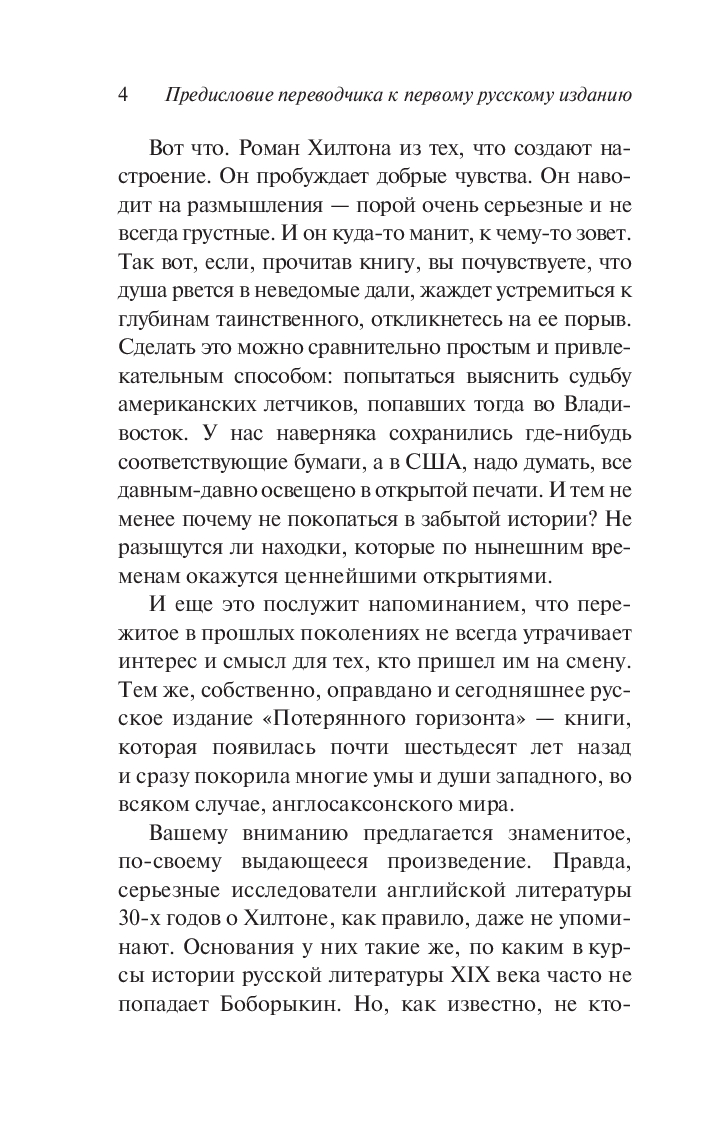 4 Предисловие переводчика к первому русскому изданию

Вот что. Роман Хилтона из тех, что создают настроение. Он пробуждает добрые чувства. Он наводит на размышления — порой очень серьезные и не всегда грустные. И он куда-то манит, к чему-то зовет. Так вот, если, прочитав книгу, вы почувствуете, что душа рвется в неведомые дали, жаждет устремиться к глубинам таинственного, откликнетесь на ее порыв. Сделать это можно сравнительно простым и привлекательным способом: попытаться выяснить судьбу американских летчиков, попавших тогда во Владивосток. У нас наверняка сохранились где-нибудь соответствующие бумаги, а в США, надо думать, все давным-давно освещено в открытой печати. И тем не менее почему не покопаться в забытой истории? Не разыщутся ли находки, которые по нынешним временам окажутся ценнейшими открытиями.

И еще это послужит напоминанием, что пережитое в прошлых поколениях не всегда утрачивает интерес и смысл для тех, кто пришел им на смену. Тем же, собственно, оправдано и сегодняшнее русское издание «Потерянного горизонта» — книги, которая появилась почти шестьдесят лет назад и сразу покорила многие умы и души западного, во всяком случае, англосаксонского мира.

Вашему вниманию предлагается знаменитое, по-своему выдающееся произведение. Правда, серьезные исследователи английской литературы 30-х годов о Хилтоне, как правило, даже не упоминают. Основания у них такие же, по каким в курсы истории русской литературы XIX века часто не попадает Боборыкин. Но, как известно, не кто-